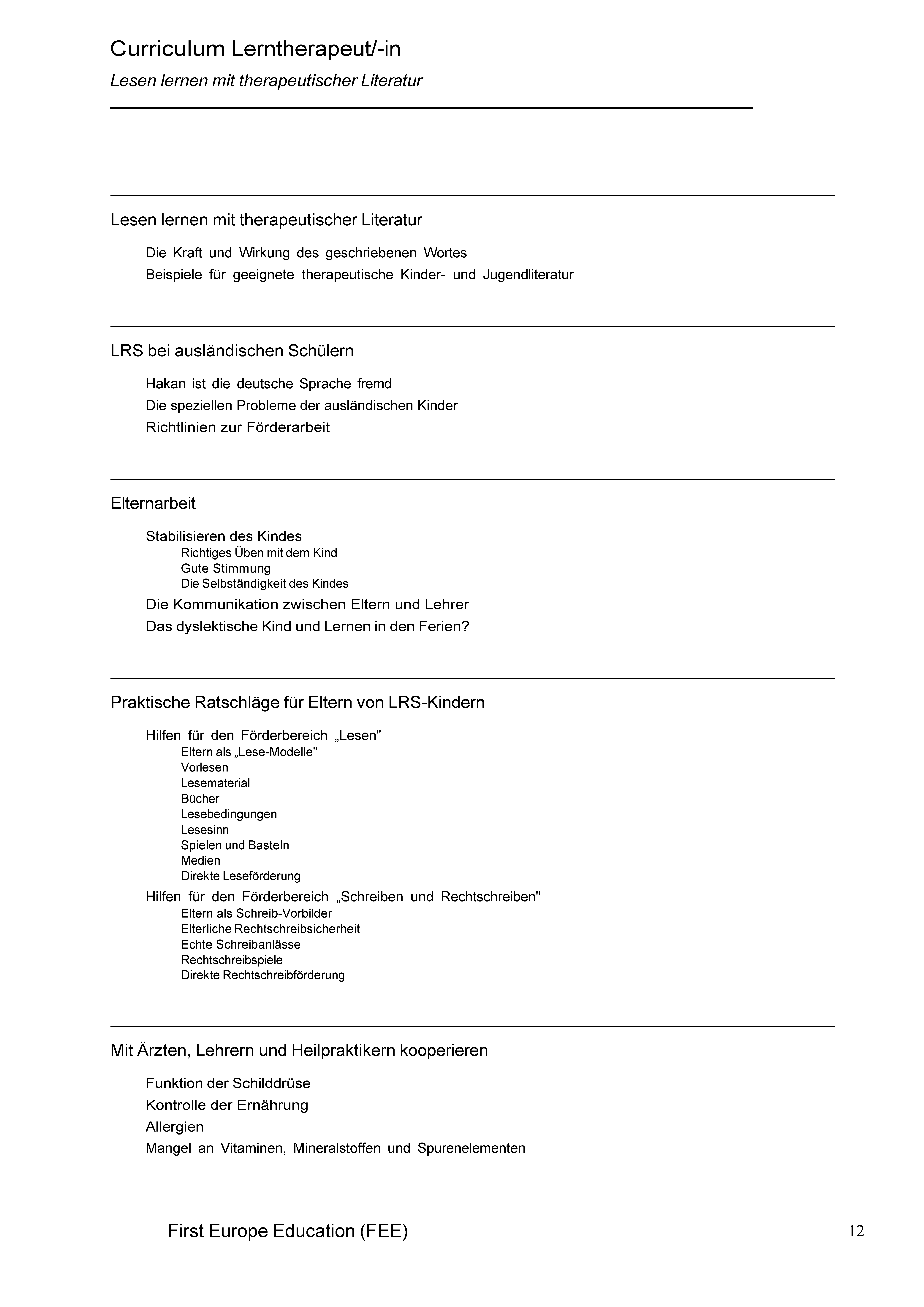 Curriculum Lerntherapeut/-in

Lesen lernen mit therapeutischer Literatur

Lesen lernen mit therapeutischer Literatur

Die Kraft und Wirkung des geschriebenen Wortes
Beispiele für geeignete therapeutische Kinder- und Jugendliteratur

LRS bei ausländischen Schülern

Hakan ist die deutsche Sprache fremd
Die speziellen Probleme der ausländischen Kinder
Richtlinien zur Förderarbeit

Elternarbeit

Stabilisieren des Kindes
Richtiges Üben mit dem Kind
Gute Stimmung
Die Selbständigkeit des Kindes
Die Kommunikation zwischen Eltern und Lehrer
Das dyslektische Kind und Lernen in den Ferien?

Praktische Ratschläge für Eltern von LRS-Kindern

Hilfen für den Förderbereich „Lesen"
Eltern als „Lese-Modelle"
Vorlesen
Lesematerial
Bücher
Lesebedingungen
Lesesinn
Spielen und Basteln
Medien
Direkte Leseförderung
Hilfen für den Förderbereich „Schreiben und Rechtschreiben"
Eltern als Schreib-Vorbilder
Elterliche Rechtschreibsicherheit
Echte Schreibanlässe
Rechtschreibspiele
Direkte Rechtschreibförderung

Mit Ärzten, Lehrern und Heilpraktikern kooperieren

Funktion der Schilddrüse
Kontrolle der Ernährung
Allergien
Mangel an Vitaminen, Mineralstoffen und Spurenelementen

First Europe Education (FEE)

12